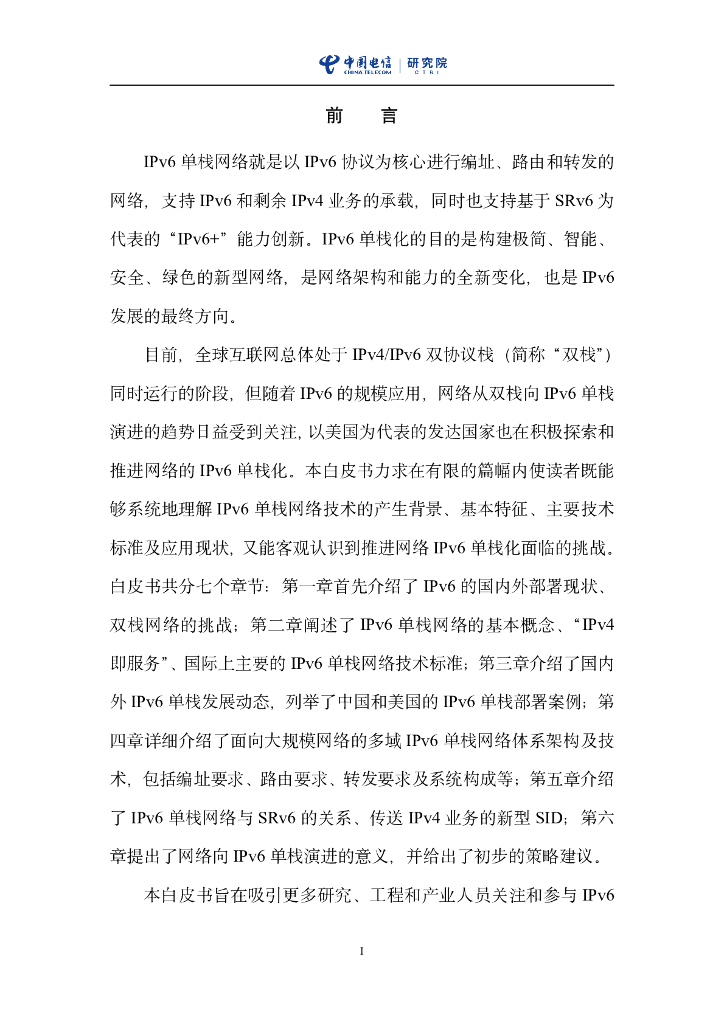 中国电信 CHINA TELECOM | 研究院 C T R I

前　言

IPv6 单栈网络就是以 IPv6 协议为核心进行编址、路由和转发的网络，支持 IPv6 和剩余 IPv4 业务的承载，同时也支持基于 SRv6 为代表的“IPv6+”能力创新。IPv6 单栈化的目的是构建极简、智能、安全、绿色的新型网络，是网络架构和能力的全新变化，也是 IPv6 发展的最终方向。

目前，全球互联网总体处于 IPv4/IPv6 双协议栈（简称“双栈”）同时运行的阶段，但随着 IPv6 的规模应用，网络从双栈向 IPv6 单栈演进的趋势日益受到关注，以美国为代表的发达国家也在积极探索和推进网络的 IPv6 单栈化。本白皮书力求在有限的篇幅内使读者既能够系统地理解 IPv6 单栈网络技术的产生背景、基本特征、主要技术标准及应用现状，又能客观认识到推进网络 IPv6 单栈化面临的挑战。白皮书共分七个章节：第一章首先介绍了 IPv6 的国内外部署现状、双栈网络的挑战；第二章阐述了 IPv6 单栈网络的基本概念、“IPv4 即服务”、国际上主要的 IPv6 单栈网络技术标准；第三章介绍了国内外 IPv6 单栈发展动态，列举了中国和美国的 IPv6 单栈部署案例；第四章详细介绍了面向大规模网络的多域 IPv6 单栈网络体系架构及技术，包括编址要求、路由要求、转发要求及系统构成等；第五章介绍了 IPv6 单栈网络与 SRv6 的关系、传送 IPv4 业务的新型 SID；第六章提出了网络向 IPv6 单栈演进的意义，并给出了初步的策略建议。

本白皮书旨在吸引更多研究、工程和产业人员关注和参与 IPv6

I